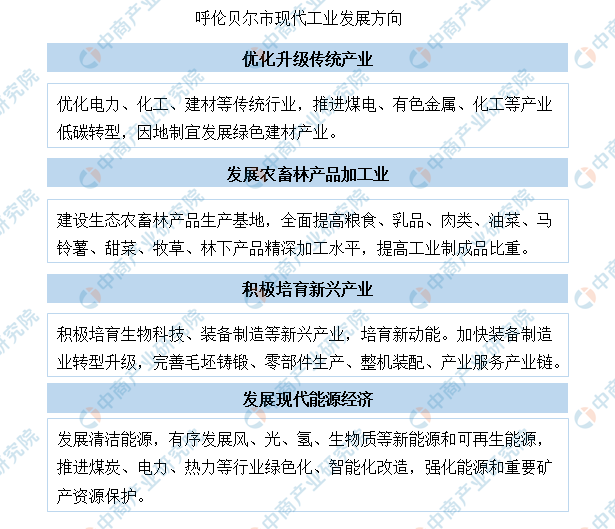 呼伦贝尔市现代工业发展方向

优化升级传统产业

优化电力、化工、建材等传统行业，推进煤电、有色金属、化工等产业低碳转型，因地制宜发展绿色建材产业。

发展农畜林产品加工业

建设生态农畜林产品生产基地，全面提高粮食、乳品、肉类、油菜、马铃薯、甜菜、牧草、林下产品精深加工水平，提高工业制成品比重。

积极培育新兴产业

积极培育生物科技、装备制造等新兴产业，培育新动能。加快装备制造业转型升级，完善毛坯铸锻、零部件生产、整机装配、产业服务产业链。

发展现代能源经济

发展清洁能源，有序发展风、光、氢、生物质等新能源和可再生能源，推进煤炭、电力、热力等行业绿色化、智能化改造，强化能源和重要矿产资源保护。

中商产业研究院